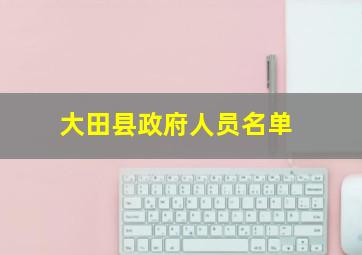 大田县政府人员名单